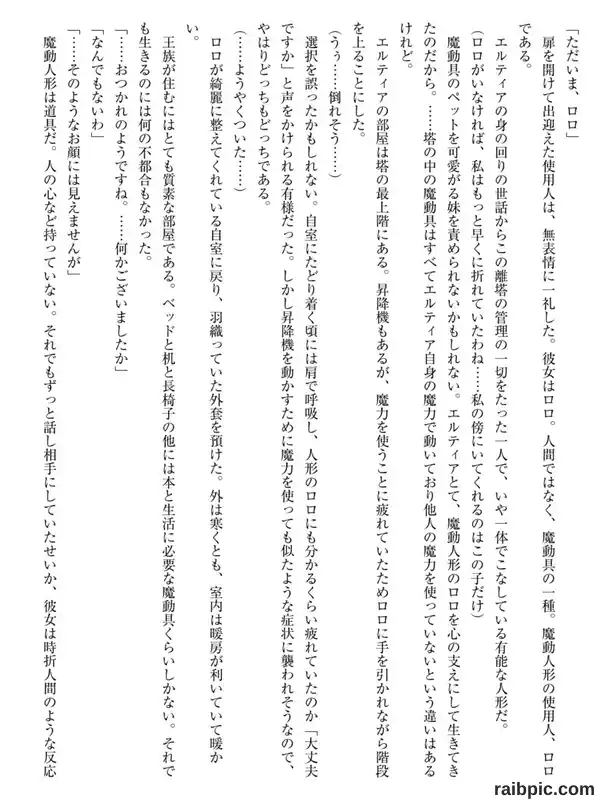 「ただいま、ロロ」

扉を開けて出迎えた使用人は、無表情に一礼した。彼女はロロ。人間ではなく、魔動具の一種。魔動人形の使用人、ロロである。

エルティアの身の回りの世話からこの離塔の管理の一切をたった一人で、いや一体でこなしている有能な人形だ。

（ロロがいなければ、私はもっと早くに折れていたわね……私の傍にいてくれるのはこの子だけ）

魔動具のペットを可愛がる妹を責められないかもしれない。エルティアとて、魔動人形のロロを心の支えにして生きてきたのだから。……塔の中の魔動具はすべてエルティア自身の魔力で動いており他人の魔力を使っていないという違いはあるけれど。

エルティアの部屋は塔の最上階にある。昇降機もあるが、魔力を使うことに疲れていたためロロに手を引かれながら階段を上ることにした。

（うぅ……倒れそう……）

選択を誤ったかもしれない。自室にたどり着く頃には肩で呼吸し、人形のロロにも分かるくらい疲れていたのか「大丈夫ですか」と声をかけられる有様だった。しかし昇降機を動かすために魔力を使っても似たような症状に襲われそうなので、やはりどっちもどっちである。

（……ようやくついた……）

ロロが綺麗に整えてくれている自室に戻り、羽織っていた外套を預けた。外は寒くとも、室内は暖房が利いていて暖かい。

王族が住むにはとても質素な部屋である。ベッドと机と長椅子の他には本と生活に必要な魔動具くらいしかない。それでも生きるのには何の不都合もなかった。

「……おつかれのようですね。……何かございましたか」

「なんでもないわ」

「……そのようなお顔には見えませんが」

魔動人形は道具だ。人の心など持っていない。それでもずっと話し相手にしていたせいか、彼女は時折人間のような反応

raibpic.com